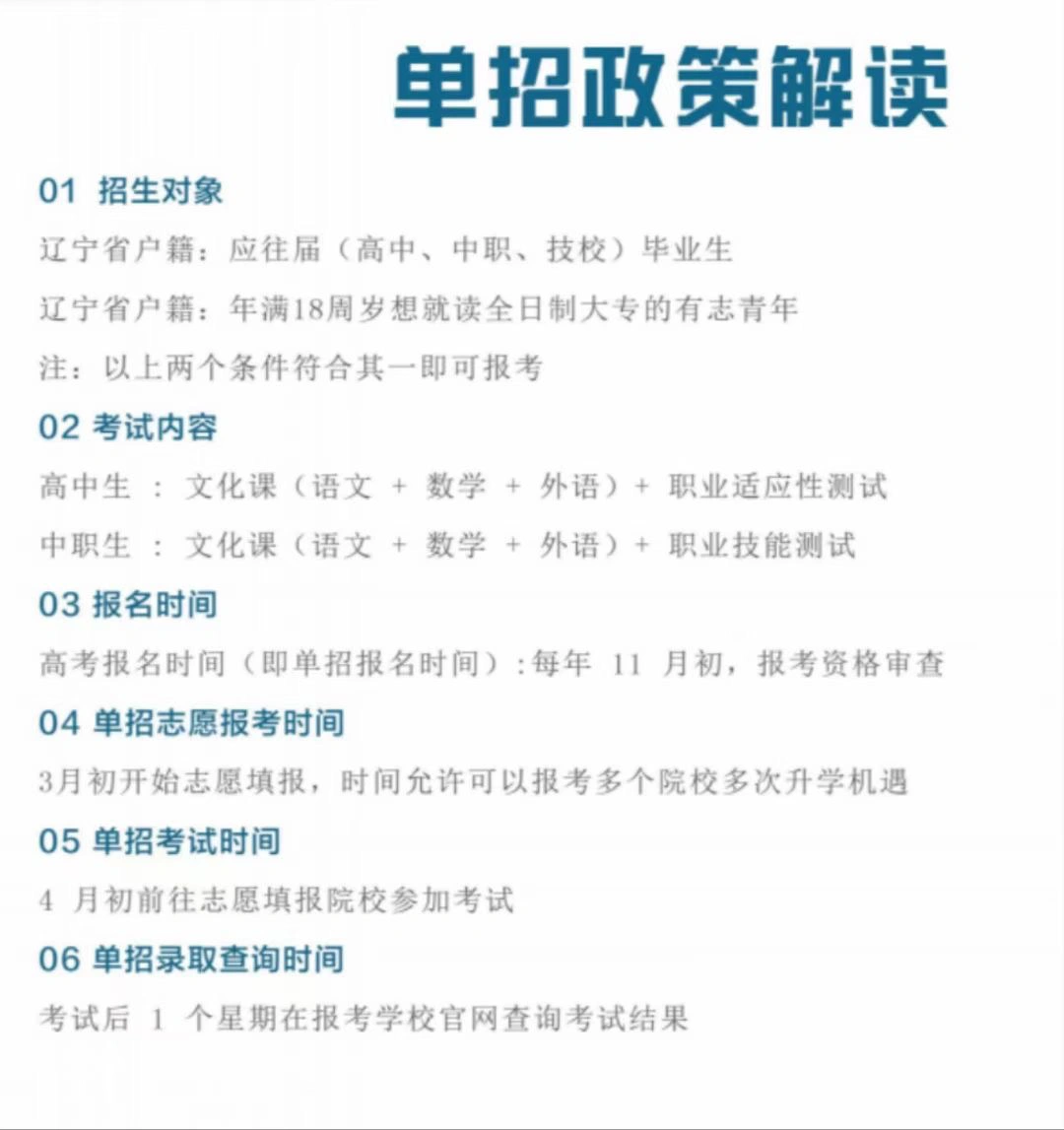 单招政策解读

01 招生对象

辽宁省户籍：应往届（高中、中职、技校）毕业生

辽宁省户籍：年满18周岁想就读全日制大专的有志青年

注：以上两个条件符合其一即可报考

02 考试内容

高中生 ： 文化课（语文 + 数学 + 外语）+ 职业适应性测试

中职生 ： 文化课（语文 + 数学 + 外语）+ 职业技能测试

03 报名时间

高考报名时间（即单招报名时间）：每年 11 月初，报考资格审查

04 单招志愿报考时间

3月初开始志愿填报，时间允许可以报考多个院校多次升学机遇

05 单招考试时间

4 月初前往志愿填报院校参加考试

06 单招录取查询时间

考试后 1 个星期在报考学校官网查询考试结果